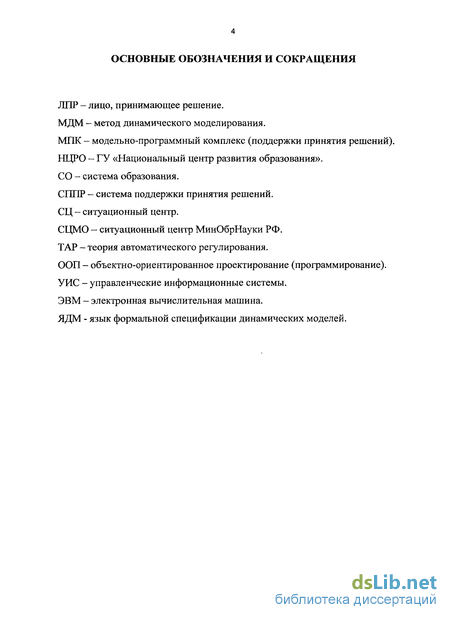 4

ОСНОВНЫЕ ОБОЗНАЧЕНИЯ И СОКРАЩЕНИЯ

ЛПР – лицо, принимающее решение.

МДМ – метод динамического моделирования.

МПК – модельно-программный комплекс (поддержки принятия решений).

НЦРО -- ГУ «Национальный центр развития образования».

СО – система образования.

СППР – система поддержки принятия решений.

СЦ – ситуационный центр.

СЦМО – ситуационный центр МинОбрНауки РФ.

ТАР – теория автоматического регулирования.

ООП – объектно-ориентированное проектирование (программирование).

УИС – управленческие информационные системы.

ЭВМ – электронная вычислительная машина.

ЯДМ - язык формальной спецификации динамических моделей.

dsLib.net
библиотека диссертаций